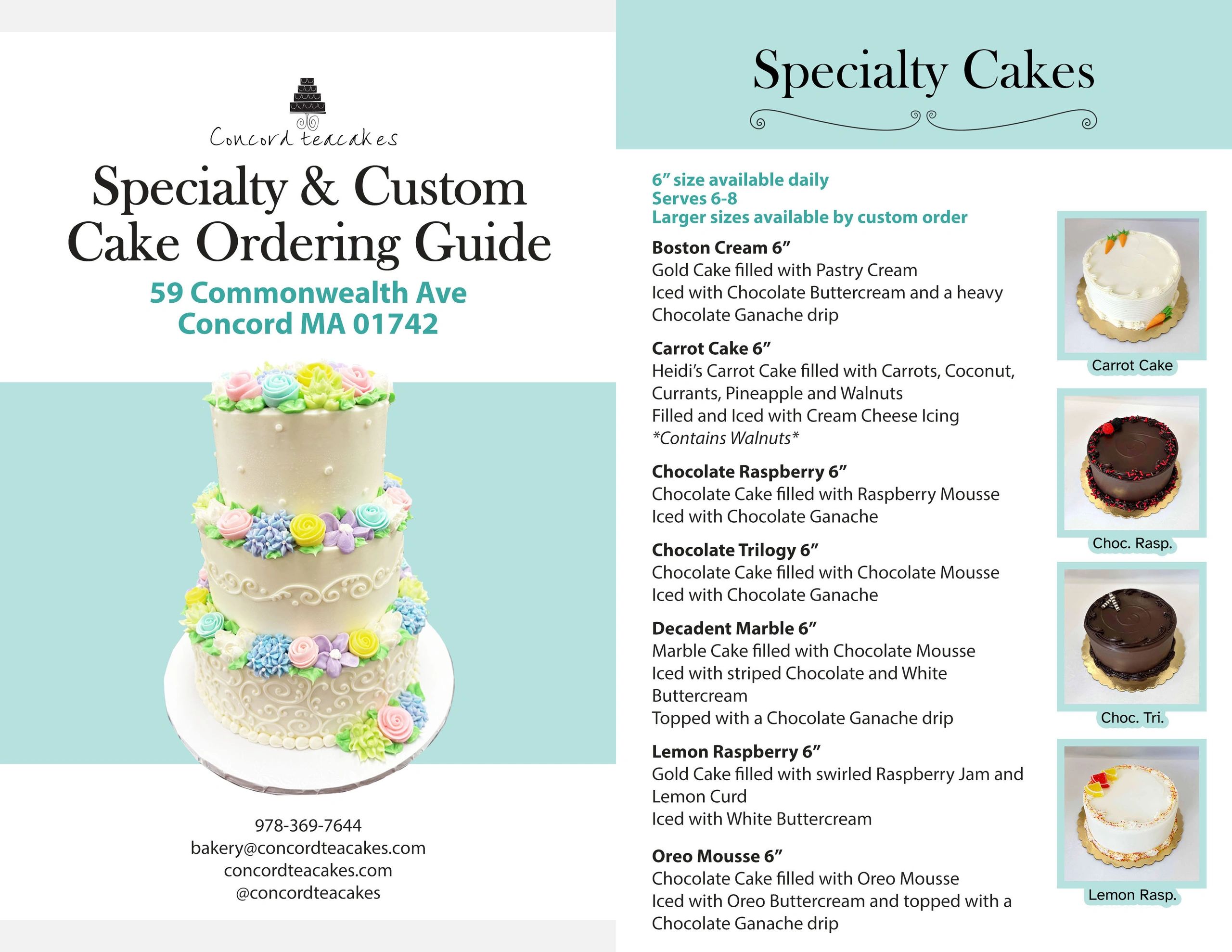 Concord teacakes

Specialty & Custom Cake Ordering Guide

59 Commonwealth Ave
Concord MA 01742

978-369-7644
bakery@concordteacakes.com
concordteacakes.com
@concordteacakes

Specialty Cakes

6” size available daily
Serves 6-8
Larger sizes available by custom order

Boston Cream 6”
Gold Cake filled with Pastry Cream
Iced with Chocolate Buttercream and a heavy Chocolate Ganache drip

Carrot Cake 6”
Heidi’s Carrot Cake filled with Carrots, Coconut, Currants, Pineapple and Walnuts
Filled and Iced with Cream Cheese Icing
*Contains Walnuts*

Chocolate Raspberry 6”
Chocolate Cake filled with Raspberry Mousse
Iced with Chocolate Ganache

Chocolate Trilogy 6”
Chocolate Cake filled with Chocolate Mousse
Iced with Chocolate Ganache

Decadent Marble 6”
Marble Cake filled with Chocolate Mousse
Iced with striped Chocolate and White Buttercream
Topped with a Chocolate Ganache drip

Lemon Raspberry 6”
Gold Cake filled with swirled Raspberry Jam and Lemon Curd
Iced with White Buttercream

Oreo Mousse 6”
Chocolate Cake filled with Oreo Mousse
Iced with Oreo Buttercream and topped with a Chocolate Ganache drip

Carrot Cake

Choc. Rasp.

Choc. Tri.

Lemon Rasp.